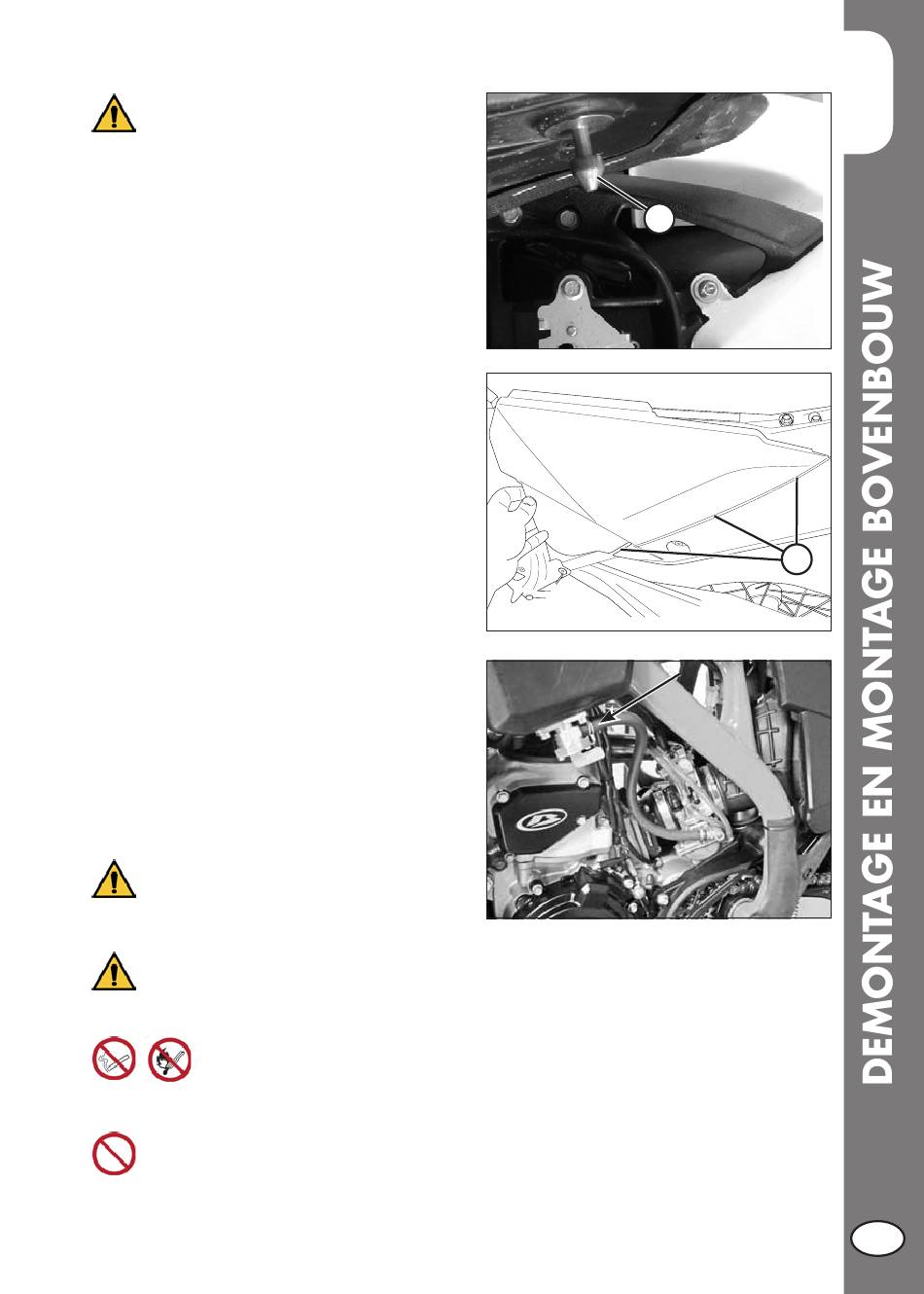 DEMONTAGE EN MONTAGE BOVENBOUW